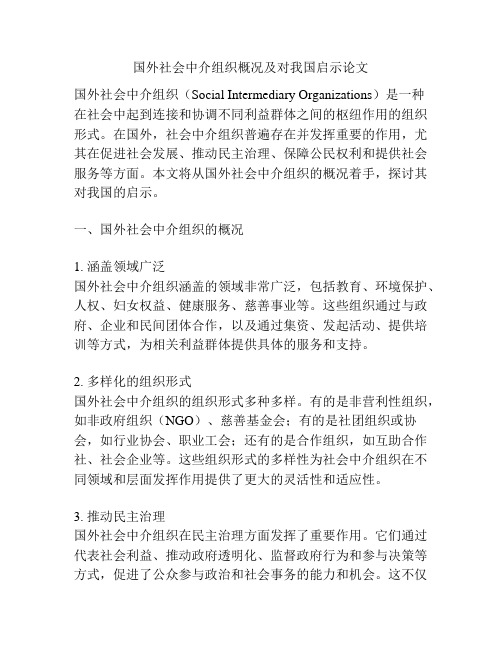 国外社会中介组织概况及对我国启示论文

国外社会中介组织（Social Intermediary Organizations）是一种在社会中起到连接和协调不同利益群体之间的枢纽作用的组织形式。在国外，社会中介组织普遍存在并发挥重要的作用，尤其在促进社会发展、推动民主治理、保障公民权利和提供社会服务等方面。本文将从国外社会中介组织的概况着手，探讨其对我国的启示。

一、国外社会中介组织的概况

1. 涵盖领域广泛
国外社会中介组织涵盖的领域非常广泛，包括教育、环境保护、人权、妇女权益、健康服务、慈善事业等。这些组织通过与政府、企业和民间团体合作，以及通过集资、发起活动、提供培训等方式，为相关利益群体提供具体的服务和支持。

2. 多样化的组织形式
国外社会中介组织的组织形式多种多样。有的是非营利性组织，如非政府组织（NGO）、慈善基金会；有的是社团组织或协会，如行业协会、职业工会；还有的是合作组织，如互助合作社、社会企业等。这些组织形式的多样性为社会中介组织在不同领域和层面发挥作用提供了更大的灵活性和适应性。

3. 推动民主治理
国外社会中介组织在民主治理方面发挥了重要作用。它们通过代表社会利益、推动政府透明化、监督政府行为和参与决策等方式，促进了公众参与政治和社会事务的能力和机会。这不仅